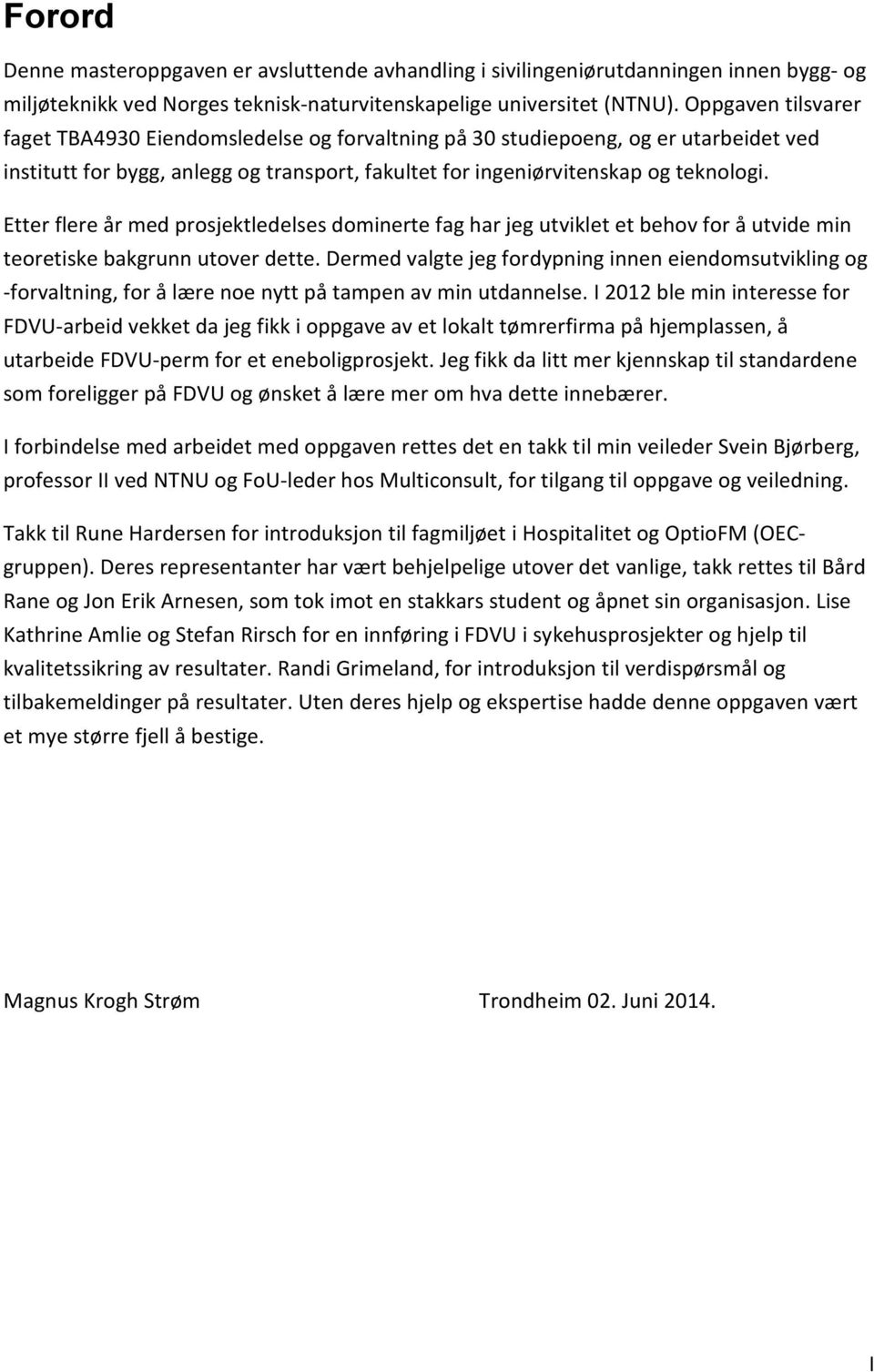 Forord

Denne masteroppgaven er avsluttende avhandling i sivilingeniørutdanningen innen bygg- og miljøteknikk ved Norges teknisk-naturvitenskapelige universitet (NTNU). Oppgaven tilsvarer faget TBA4930 Eiendomsledelse og forvaltning på 30 studiepoeng, og er utarbeidet ved institutt for bygg, anlegg og transport, fakultet for ingeniørvitenskap og teknologi.

Etter flere år med prosjektledelses dominerte fag har jeg utviklet et behov for å utvide min teoretiske bakgrunn utover dette. Dermed valgte jeg fordypning innen eiendomsutvikling og -forvaltning, for å lære noe nytt på tampen av min utdannelse. I 2012 ble min interesse for FDVU-arbeid vekket da jeg fikk i oppgave av et lokalt tømrerfirma på hjemplassen, å utarbeide FDVU-perm for et eneboligprosjekt. Jeg fikk da litt mer kjennskap til standardene som foreligger på FDVU og ønsket å lære mer om hva dette innebærer.

I forbindelse med arbeidet med oppgaven rettes det en takk til min veileder Svein Bjørberg, professor II ved NTNU og FoU-leder hos Multiconsult, for tilgang til oppgave og veiledning.

Takk til Rune Hardersen for introduksjon til fagmiljøet i Hospitalitet og OptioFM (OEC-gruppen). Deres representanter har vært behjelpelige utover det vanlige, takk rettes til Bård Rane og Jon Erik Arnesen, som tok imot en stakkars student og åpnet sin organisasjon. Lise Kathrine Amlie og Stefan Rirsch for en innføring i FDVU i sykehusprosjekter og hjelp til kvalitetssikring av resultater. Randi Grimeland, for introduksjon til verdispørsmål og tilbakemeldinger på resultater. Uten deres hjelp og ekspertise hadde denne oppgaven vært et mye større fjell å bestige.

Magnus Krogh Strøm

Trondheim 02. Juni 2014.

I